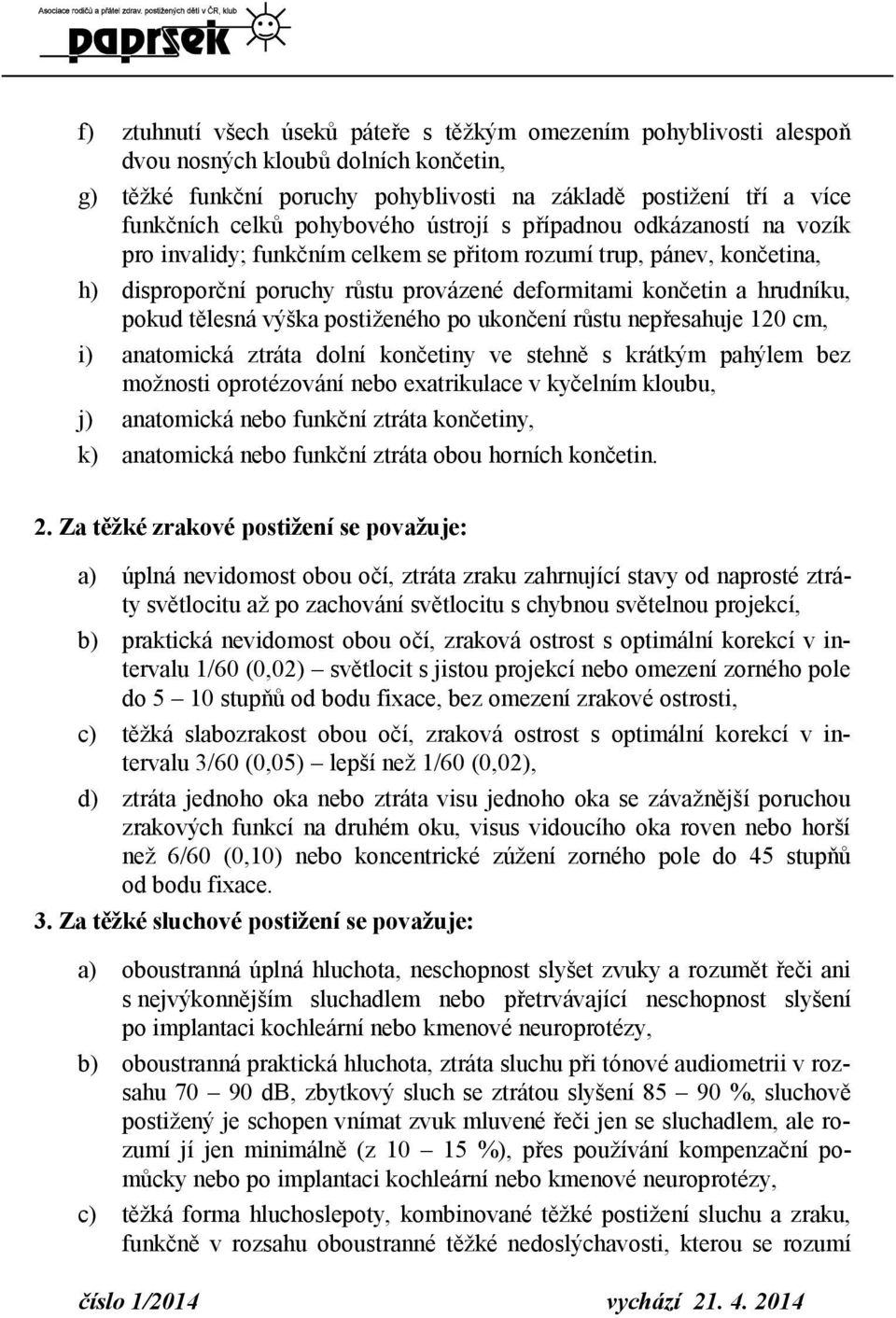 Asociace rodičů a přátel zdrav. postižených dětí v ČR, klub

paprsek

f) ztuhnutí všech úseků páteře s těžkým omezením pohyblivosti alespoň dvou nosných kloubů dolních končetin,

g) těžké funkční poruchy pohyblivosti na základě postižení tří a více funkčních celků pohybového ústrojí s případnou odkázaností na vozík pro invalidy; funkčním celkem se přitom rozumí trup, pánev, končetina,

h) disproporční poruchy růstu provázené deformitami končetin a hrudníku, pokud tělesná výška postiženého po ukončení růstu nepřesahuje 120 cm,

i) anatomická ztráta dolní končetiny ve stehně s krátkým pahýlem bez možnosti oprotézování nebo exatrikulace v kyčelním kloubu,

j) anatomická nebo funkční ztráta končetiny,

k) anatomická nebo funkční ztráta obou horních končetin.

2. Za těžké zrakové postižení se považuje:

a) úplná nevidomost obou očí, ztráta zraku zahrnující stavy od naprosté ztráty světlocitu až po zachování světlocitu s chybnou světelnou projekcí,

b) praktická nevidomost obou očí, zraková ostrost s optimální korekcí v intervalu 1/60 (0,02) – světlocit s jistou projekcí nebo omezení zorného pole do 5 – 10 stupňů od bodu fixace, bez omezení zrakové ostrosti,

c) těžká slabozrakost obou očí, zraková ostrost s optimální korekcí v intervalu 3/60 (0,05) – lepší než 1/60 (0,02),

d) ztráta jednoho oka nebo ztráta visu jednoho oka se závažnější poruchou zrakových funkcí na druhém oku, visus vidoucího oka roven nebo horší než 6/60 (0,10) nebo koncentrické zúžení zorného pole do 45 stupňů od bodu fixace.

3. Za těžké sluchové postižení se považuje:

a) oboustranná úplná hluchota, neschopnost slyšet zvuky a rozumět řeči ani s nejvýkonnějším sluchadlem nebo přetrvávající neschopnost slyšení po implantaci kochleární nebo kmenové neuroprotézy,

b) oboustranná praktická hluchota, ztráta sluchu při tónové audiometrii v rozsahu 70 – 90 dB, zbytkový sluch se ztrátou slyšení 85 – 90 %, sluchově postižený je schopen vnímat zvuk mluvené řeči jen se sluchadlem, ale rozumí jí jen minimálně (z 10 – 15 %), přes používání kompenzační pomůcky nebo po implantaci kochleární nebo kmenové neuroprotézy,

c) těžká forma hluchoslepoty, kombinované těžké postižení sluchu a zraku, funkčně v rozsahu oboustranné těžké nedoslýchavosti, kterou se rozumí

číslo 1/2014 vychází 21. 4. 2014